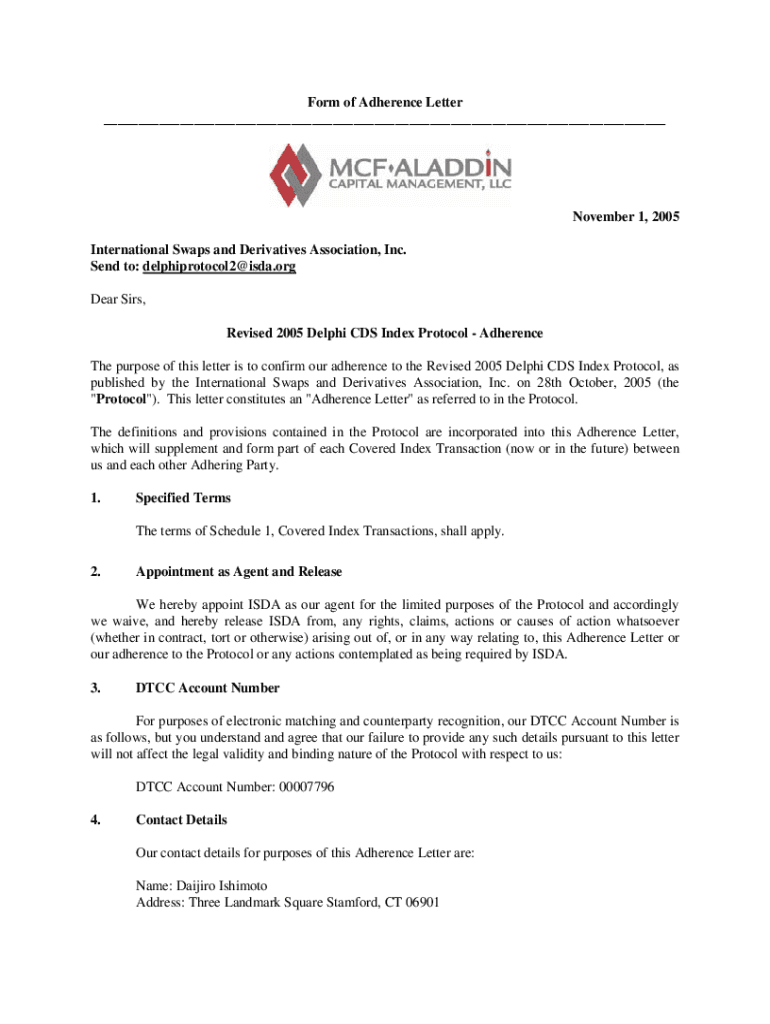 Form of Adherence Letter

MCF•ALADDIN
CAPITAL MANAGEMENT, LLC

November 1, 2005

International Swaps and Derivatives Association, Inc.
Send to: delphiprotocol2@isda.org

Dear Sirs,

Revised 2005 Delphi CDS Index Protocol - Adherence

The purpose of this letter is to confirm our adherence to the Revised 2005 Delphi CDS Index Protocol, as published by the International Swaps and Derivatives Association, Inc. on 28th October, 2005 (the "Protocol"). This letter constitutes an "Adherence Letter" as referred to in the Protocol.

The definitions and provisions contained in the Protocol are incorporated into this Adherence Letter, which will supplement and form part of each Covered Index Transaction (now or in the future) between us and each other Adhering Party.

1. Specified Terms

The terms of Schedule 1, Covered Index Transactions, shall apply.

2. Appointment as Agent and Release

We hereby appoint ISDA as our agent for the limited purposes of the Protocol and accordingly we waive, and hereby release ISDA from, any rights, claims, actions or causes of action whatsoever (whether in contract, tort or otherwise) arising out of, or in any way relating to, this Adherence Letter or our adherence to the Protocol or any actions contemplated as being required by ISDA.

3. DTCC Account Number

For purposes of electronic matching and counterparty recognition, our DTCC Account Number is as follows, but you understand and agree that our failure to provide any such details pursuant to this letter will not affect the legal validity and binding nature of the Protocol with respect to us:

DTCC Account Number: 00007796

4. Contact Details

Our contact details for purposes of this Adherence Letter are:

Name: Daijiro Ishimoto
Address: Three Landmark Square Stamford, CT 06901